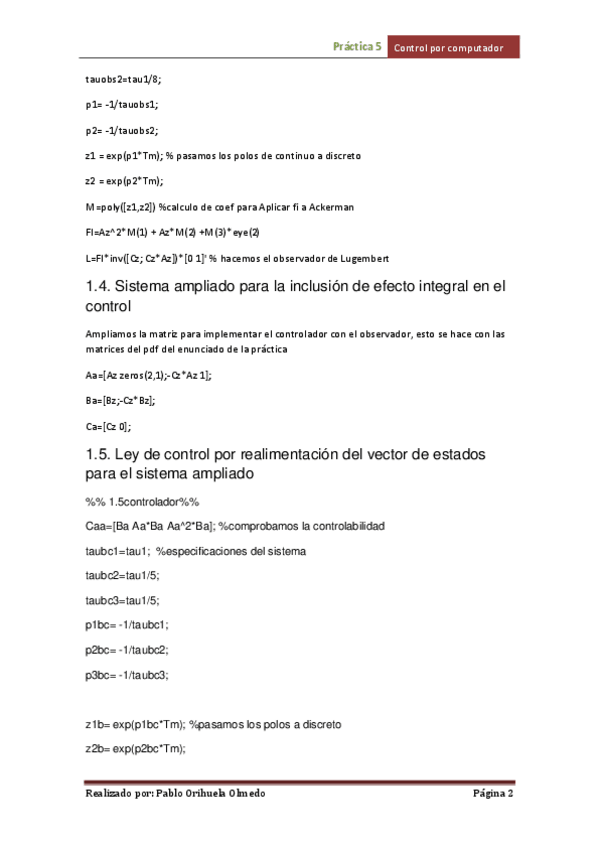 Práctica 5 Control por computador

tauobs2=tau1/8;

p1= -1/tauobs1;

p2= -1/tauobs2;

z1 = exp(p1*Tm); % pasamos los polos de continuo a discreto

z2 = exp(p2*Tm);

M=poly([z1,z2]) %calculo de coef para Aplicar fi a Ackerman

FI=Az^2*M(1) + Az*M(2) +M(3)*eye(2)

L=FI*inv([Cz; Cz*Az])*[0 1]' % hacemos el observador de Lugembert

1.4. Sistema ampliado para la inclusión de efecto integral en el control

Ampliamos la matriz para implementar el controlador con el observador, esto se hace con las matrices del pdf del enunciado de la práctica

Aa=[Az zeros(2,1);-Cz*Az 1];

Ba=[Bz;-Cz*Bz];

Ca=[Cz 0];

1.5. Ley de control por realimentación del vector de estados para el sistema ampliado

%% 1.5controlador%%

Caa=[Ba Aa*Ba Aa^2*Ba]; %comprobamos la controlabilidad

taubc1=tau1; %especificaciones del sistema

taubc2=tau1/5;

taubc3=tau1/5;

p1bc= -1/taubc1;

p2bc= -1/taubc2;

p3bc= -1/taubc3;

z1b= exp(p1bc*Tm); %pasamos los polos a discreto

z2b= exp(p2bc*Tm);

Realizado por: Pablo Orihuela Olmedo Página 2